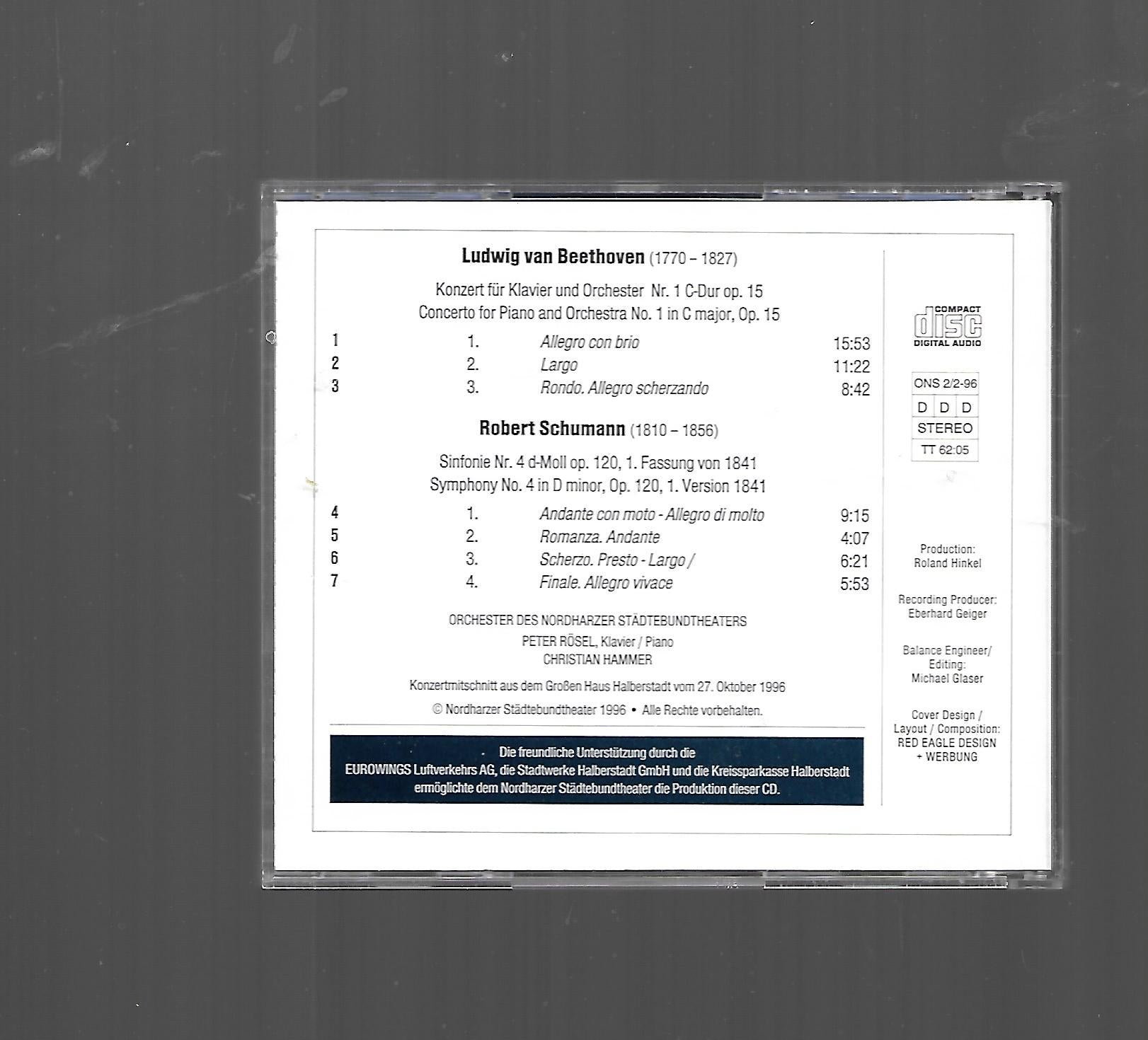 Ludwig van Beethoven (1770 – 1827)

Konzert für Klavier und Orchester Nr. 1 C-Dur op. 15
Concerto for Piano and Orchestra No. 1 in C major, Op. 15

1 1. Allegro con brio 15:53
2 2. Largo 11:22
3 3. Rondo. Allegro scherzando 8:42

Robert Schumann (1810 – 1856)

Sinfonie Nr. 4 d-Moll op. 120, 1. Fassung von 1841
Symphony No. 4 in D minor, Op. 120, 1. Version 1841

4 1. Andante con moto - Allegro di molto 9:15
5 2. Romanza. Andante 4:07
6 3. Scherzo. Presto - Largo / 6:21
7 4. Finale. Allegro vivace 5:53

ORCHESTER DES NORDHARZER STÄDTEBUNDTHEATERS
PETER RÖSEL, Klavier / Piano
CHRISTIAN HAMMER

Konzertmitschnitt aus dem Großen Haus Halberstadt vom 27. Oktober 1996

© Nordharzer Städtebundtheater 1996 • Alle Rechte vorbehalten.

Die freundliche Unterstützung durch die EUROWINGS Luftverkehrs AG, die Stadtwerke Halberstadt GmbH und die Kreissparkasse Halberstadt ermöglichte dem Nordharzer Städtebundtheater die Produktion dieser CD.

COMPACT
disc
DIGITAL AUDIO

ONS 2/2-96
D D D
STEREO
TT 62:05

Production:
Roland Hinkel

Recording Producer:
Eberhard Geiger

Balance Engineer/
Editing:
Michael Glaser

Cover Design /
Layout / Composition:
RED EAGLE DESIGN
+ WERBUNG